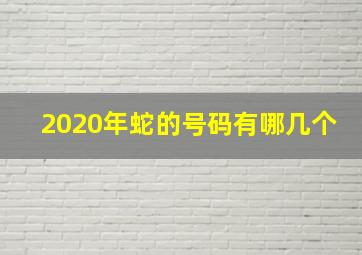 2020年蛇的号码有哪几个